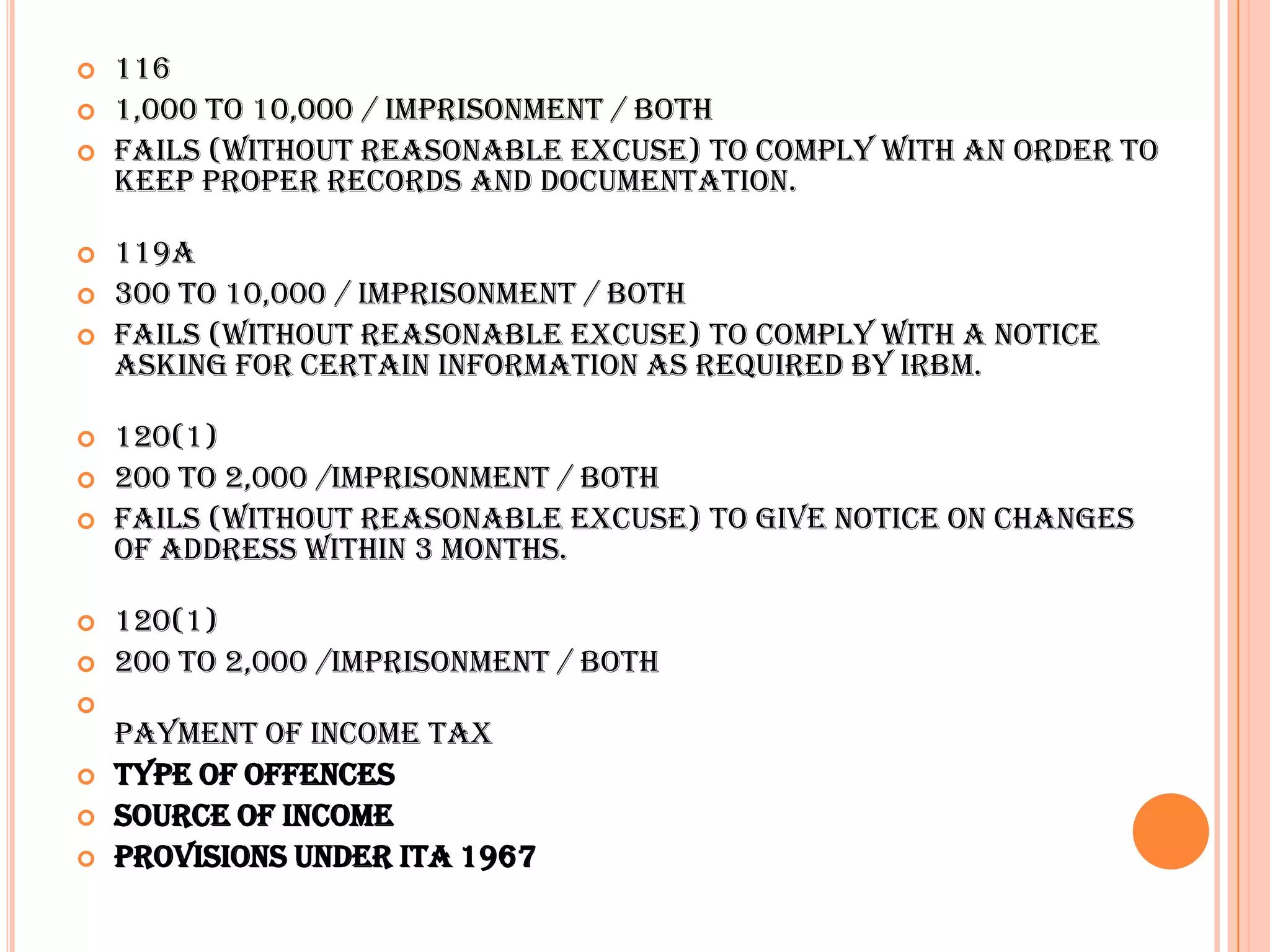 116

1,000 TO 10,000 / IMPRISONMENT / BOTH

FAILS (WITHOUT REASONABLE EXCUSE) TO COMPLY WITH AN ORDER TO KEEP PROPER RECORDS AND DOCUMENTATION.

119A

300 TO 10,000 / IMPRISONMENT / BOTH

FAILS (WITHOUT REASONABLE EXCUSE) TO COMPLY WITH A NOTICE ASKING FOR CERTAIN INFORMATION AS REQUIRED BY IRBM.

120(1)

200 TO 2,000 /IMPRISONMENT / BOTH

FAILS (WITHOUT REASONABLE EXCUSE) TO GIVE NOTICE ON CHANGES OF ADDRESS WITHIN 3 MONTHS.

120(1)

200 TO 2,000 /IMPRISONMENT / BOTH

PAYMENT OF INCOME TAX

TYPE OF OFFENCES

SOURCE OF INCOME

PROVISIONS UNDER ITA 1967